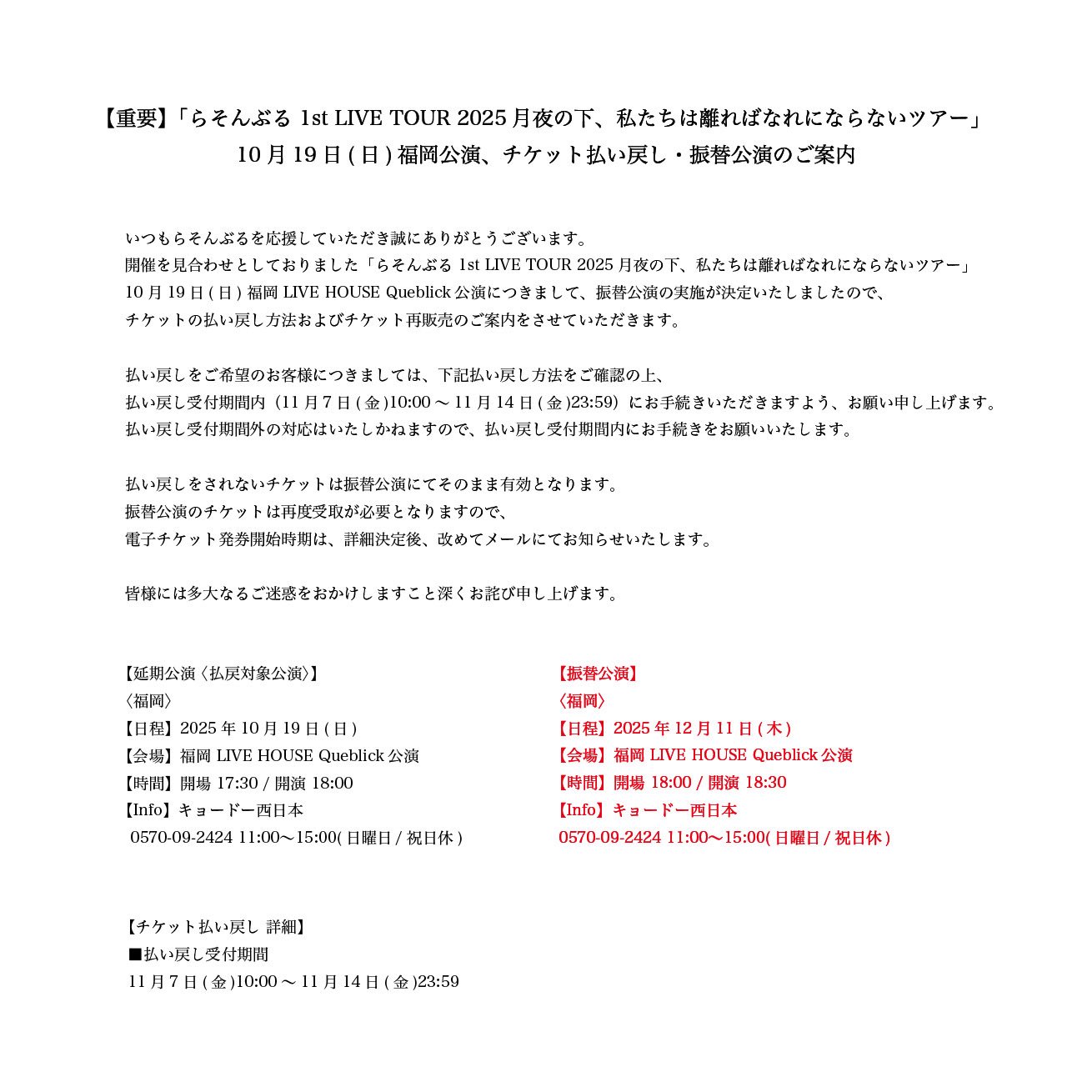 【重要】「らそんぶる 1st LIVE TOUR 2025 月夜の下、私たちは離ればなれにならないツアー」
10 月 19 日 ( 日 ) 福岡公演、チケット払い戻し・振替公演のご案内

いつもらそんぶるを応援していただき誠にありがとうございます。
開催を見合わせとしておりました「らそんぶる 1st LIVE TOUR 2025 月夜の下、私たちは離ればなれにならないツアー」
10 月 19 日 ( 日 ) 福岡 LIVE HOUSE Queblick 公演につきまして、振替公演の実施が決定いたしましたので、
チケットの払い戻し方法およびチケット再販売のご案内をさせていただきます。

払い戻しをご希望のお客様につきましては、下記払い戻し方法をご確認の上、
払い戻し受付期間内（11 月 7 日 ( 金 )10:00 ～ 11 月 14 日 ( 金 )23:59）にお手続きいただきますよう、お願い申し上げます。
払い戻し受付期間外の対応はいたしかねますので、払い戻し受付期間内にお手続きをお願いいたします。

払い戻しをされないチケットは振替公演にてそのまま有効となります。
振替公演のチケットは再度受取が必要となりますので、
電子チケット発券開始時期は、詳細決定後、改めてメールにてお知らせいたします。

皆様には多大なるご迷惑をおかけしますこと深くお詫び申し上げます。

【延期公演〈払戻対象公演〉】
〈福岡〉
【日程】2025 年 10 月 19 日 ( 日 )
【会場】福岡 LIVE HOUSE Queblick 公演
【時間】開場 17:30 / 開演 18:00
【Info】キョードー西日本
0570-09-2424 11:00～15:00( 日曜日 / 祝日休 )

【振替公演】
〈福岡〉
【日程】2025 年 12 月 11 日 ( 木 )
【会場】福岡 LIVE HOUSE Queblick 公演
【時間】開場 18:00 / 開演 18:30
【Info】キョードー西日本
0570-09-2424 11:00～15:00( 日曜日 / 祝日休 )

【チケット払い戻し 詳細】
■払い戻し受付期間
11 月 7 日 ( 金 )10:00 ～ 11 月 14 日 ( 金 )23:59